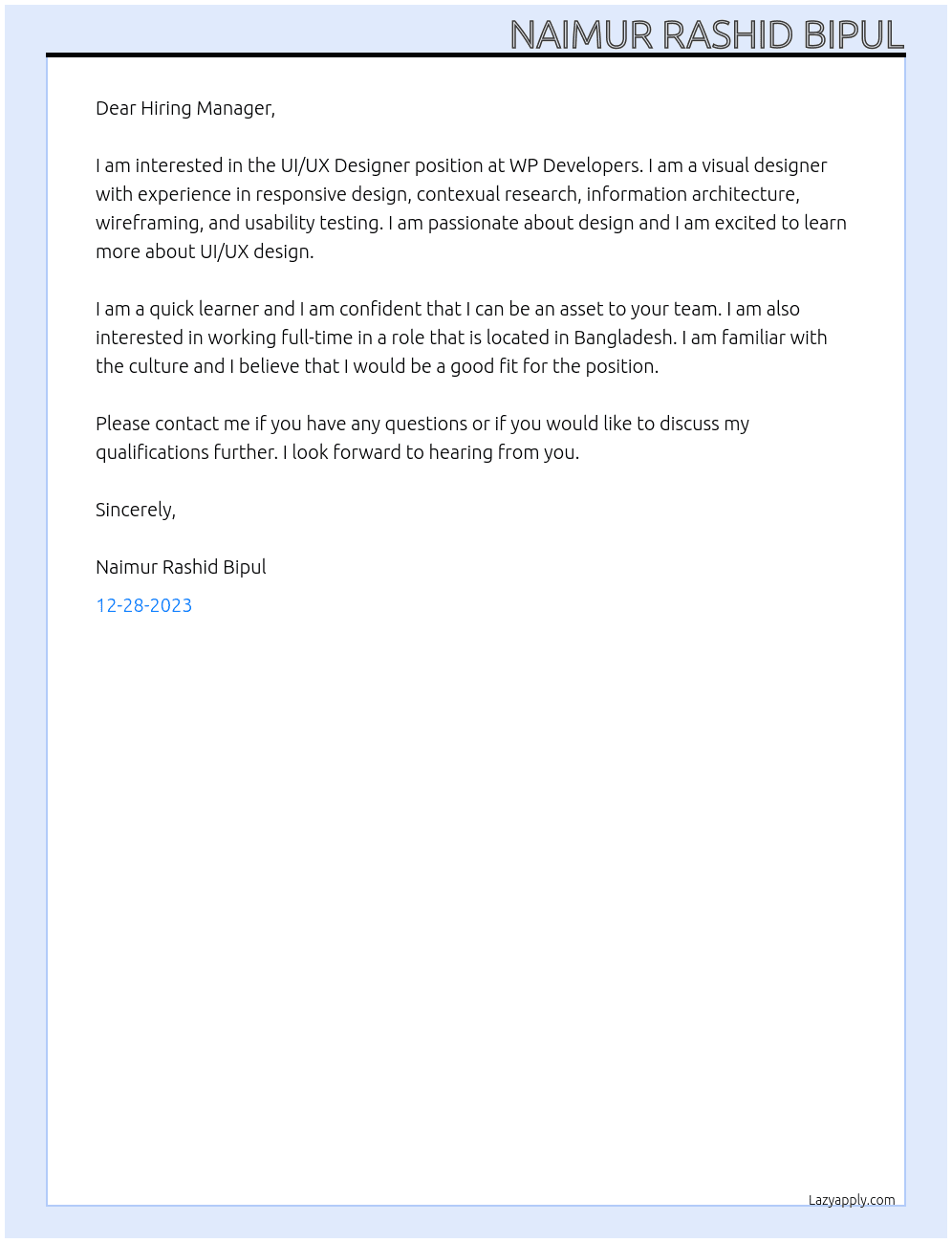 NAIMUR RASHID BIPUL

Dear Hiring Manager,

I am interested in the UI/UX Designer position at WP Developers. I am a visual designer with experience in responsive design, contexual research, information architecture, wireframing, and usability testing. I am passionate about design and I am excited to learn more about UI/UX design.

I am a quick learner and I am confident that I can be an asset to your team. I am also interested in working full-time in a role that is located in Bangladesh. I am familiar with the culture and I believe that I would be a good fit for the position.

Please contact me if you have any questions or if you would like to discuss my qualifications further. I look forward to hearing from you.

Sincerely,

Naimur Rashid Bipul

12-28-2023

Lazyapply.com